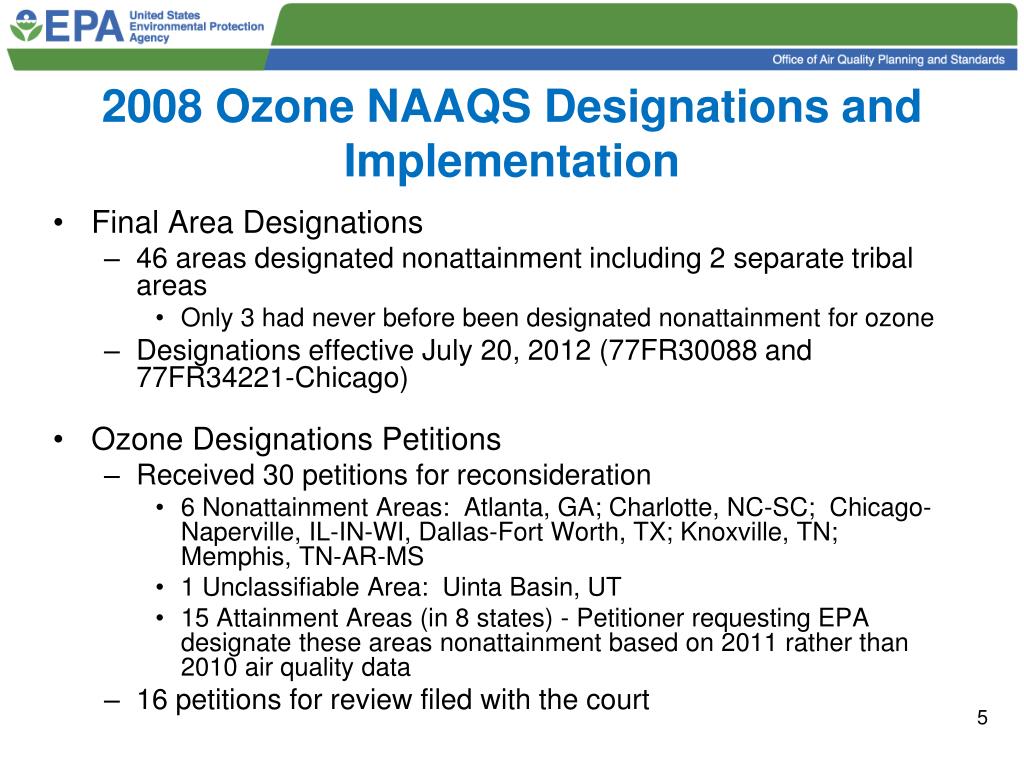 EPA United States Environmental Protection Agency

Office of Air Quality Planning and Standards

2008 Ozone NAAQS Designations and Implementation

• Final Area Designations
– 46 areas designated nonattainment including 2 separate tribal areas
• Only 3 had never before been designated nonattainment for ozone
– Designations effective July 20, 2012 (77FR30088 and 77FR34221-Chicago)

• Ozone Designations Petitions
– Received 30 petitions for reconsideration
• 6 Nonattainment Areas: Atlanta, GA; Charlotte, NC-SC; Chicago-Naperville, IL-IN-WI, Dallas-Fort Worth, TX; Knoxville, TN; Memphis, TN-AR-MS
• 1 Unclassifiable Area: Uinta Basin, UT
• 15 Attainment Areas (in 8 states) - Petitioner requesting EPA designate these areas nonattainment based on 2011 rather than 2010 air quality data
– 16 petitions for review filed with the court

5